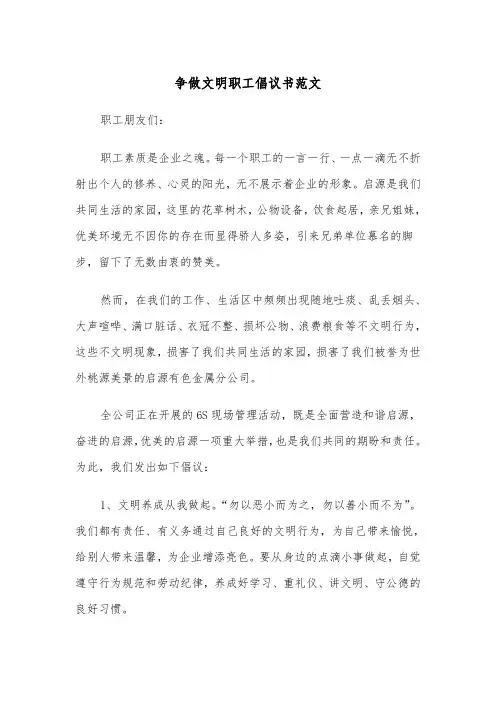 争做文明职工倡议书范文

职工朋友们：

职工素质是企业之魂。每一个职工的一言一行、一点一滴无不折射出个人的修养、心灵的阳光，无不展示着企业的形象。启源是我们共同生活的家园，这里的花草树木，公物设备，饮食起居，亲兄姐妹，优美环境无不因你的存在而显得骄人多姿，引来兄弟单位慕名的脚步，留下了无数由衷的赞美。

然而，在我们的工作、生活区中频频出现随地吐痰、乱丢烟头、大声喧哗、满口脏话、衣冠不整、损坏公物、浪费粮食等不文明行为，这些不文明现象，损害了我们共同生活的家园，损害了我们被誉为世外桃源美景的启源有色金属分公司。

全公司正在开展的6S现场管理活动，既是全面营造和谐启源，奋进的启源，优美的启源一项重大举措，也是我们共同的期盼和责任。为此，我们发出如下倡议：

1、文明养成从我做起。“勿以恶小而为之，勿以善小而不为”。我们都有责任、有义务通过自己良好的文明行为，为自己带来愉悦，给别人带来温馨，为企业增添亮色。要从身边的点滴小事做起，自觉遵守行为规范和劳动纪律，养成好学习、重礼仪、讲文明、守公德的良好习惯。